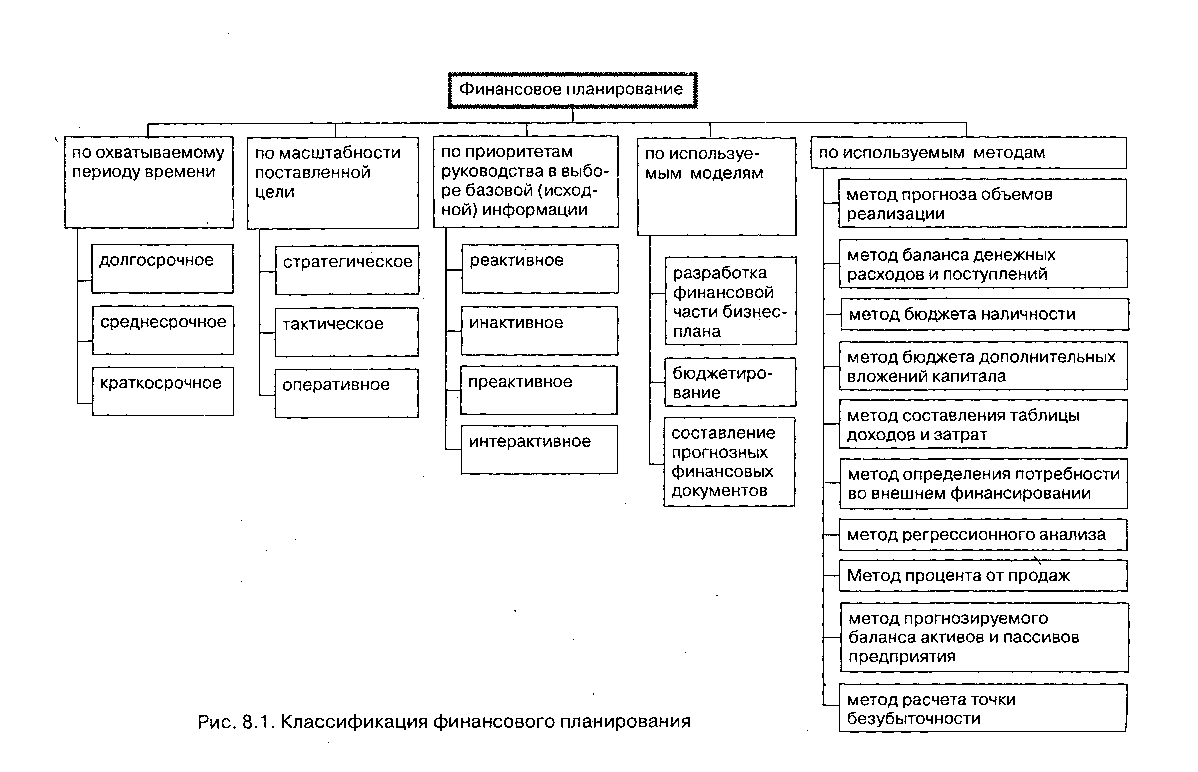 Финансовое планирование

по охватываемому периоду времени

долгосрочное

среднесрочное

краткосрочное

по масштабности поставленной цели

стратегическое

тактическое

оперативное

по приоритетам руководства в выборе базовой (исходной) информации

реактивное

инактивное

преактивное

интерактивное

по используемым моделям

разработка финансовой части бизнес-плана

бюджетирование

составление прогнозных финансовых документов

по используемым методам

метод прогноза объемов реализации

метод баланса денежных расходов и поступлений

метод бюджета наличности

метод бюджета дополнительных вложений капитала

метод составления таблицы доходов и затрат

метод определения потребности во внешнем финансировании

метод регрессионного анализа

Метод процента от продаж

метод прогнозируемого баланса активов и пассивов предприятия

метод расчета точки безубыточности

Рис. 8.1. Классификация финансового планирования